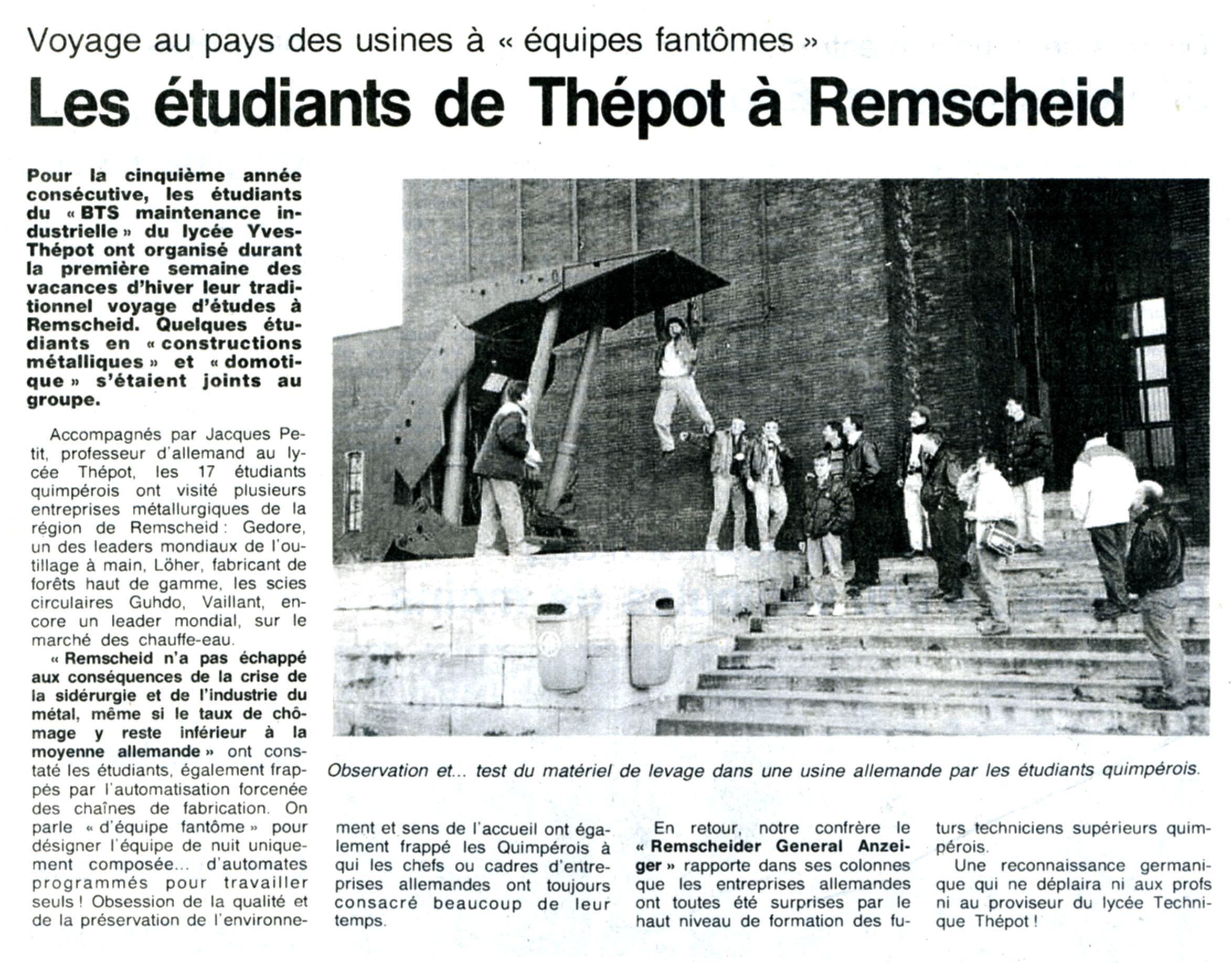 Voyage au pays des usines à « équipes fantômes »

Les étudiants de Thépot à Remscheid

Pour la cinquième année consécutive, les étudiants du « BTS maintenance industrielle » du lycée Yves-Thépot ont organisé durant la première semaine des vacances d'hiver leur traditionnel voyage d'études à Remscheid. Quelques étudiants en « constructions métalliques » et « domotique » s'étaient joints au groupe.

Accompagnés par Jacques Petit, professeur d'allemand au lycée Thépot, les 17 étudiants quimpérois ont visité plusieurs entreprises métallurgiques de la région de Remscheid : Gedore, un des leaders mondiaux de l'outillage à main, Löher, fabricant de forêts haut de gamme, les scies circulaires Guhdo, Vaillant, encore un leader mondial, sur le marché des chauffe-eau.

« Remscheid n'a pas échappé aux conséquences de la crise de la sidérurgie et de l'industrie du métal, même si le taux de chômage y reste inférieur à la moyenne allemande » ont constaté les étudiants, également frappés par l'automatisation forcenée des chaînes de fabrication. On parle « d'équipe fantôme » pour désigner l'équipe de nuit uniquement composée... d'automates programmés pour travailler seuls ! Obsession de la qualité et de la préservation de l'environnement et sens de l'accueil ont également frappé les Quimpérois à qui les chefs ou cadres d'entreprises allemandes ont toujours consacré beaucoup de leur temps.

Observation et... test du matériel de levage dans une usine allemande par les étudiants quimpérois.

En retour, notre confrère le « Remscheider General Anzeiger » rapporte dans ses colonnes que les entreprises allemandes ont toutes été surprises par le haut niveau de formation des futurs techniciens supérieurs quimpérois.

Une reconnaissance germanique qui ne déplaira ni aux profs ni au proviseur du lycée Technique Thépot !